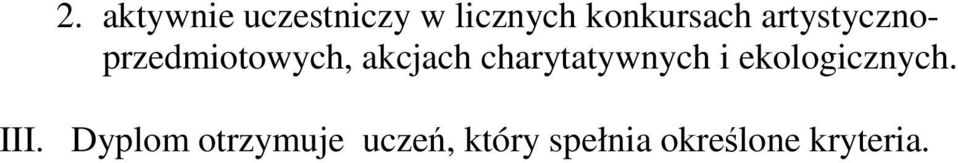 2. aktywnie uczestniczy w licznych konkursach artystyczno-przedmiotowych, akcjach charytatywnych i ekologicznych.

III. Dyplom otrzymuje uczeń, który spełnia określone kryteria.